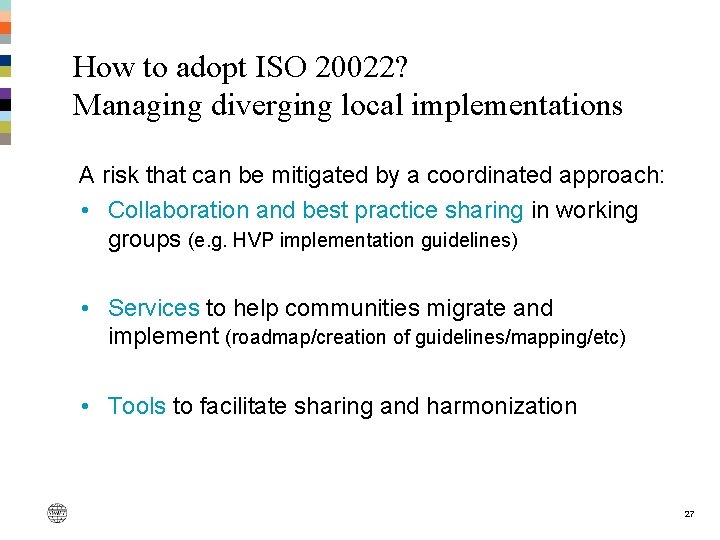 How to adopt ISO 20022?
Managing diverging local implementations

A risk that can be mitigated by a coordinated approach:

• Collaboration and best practice sharing in working groups (e.g. HVP implementation guidelines)

• Services to help communities migrate and implement (roadmap/creation of guidelines/mapping/etc)

• Tools to facilitate sharing and harmonization

27